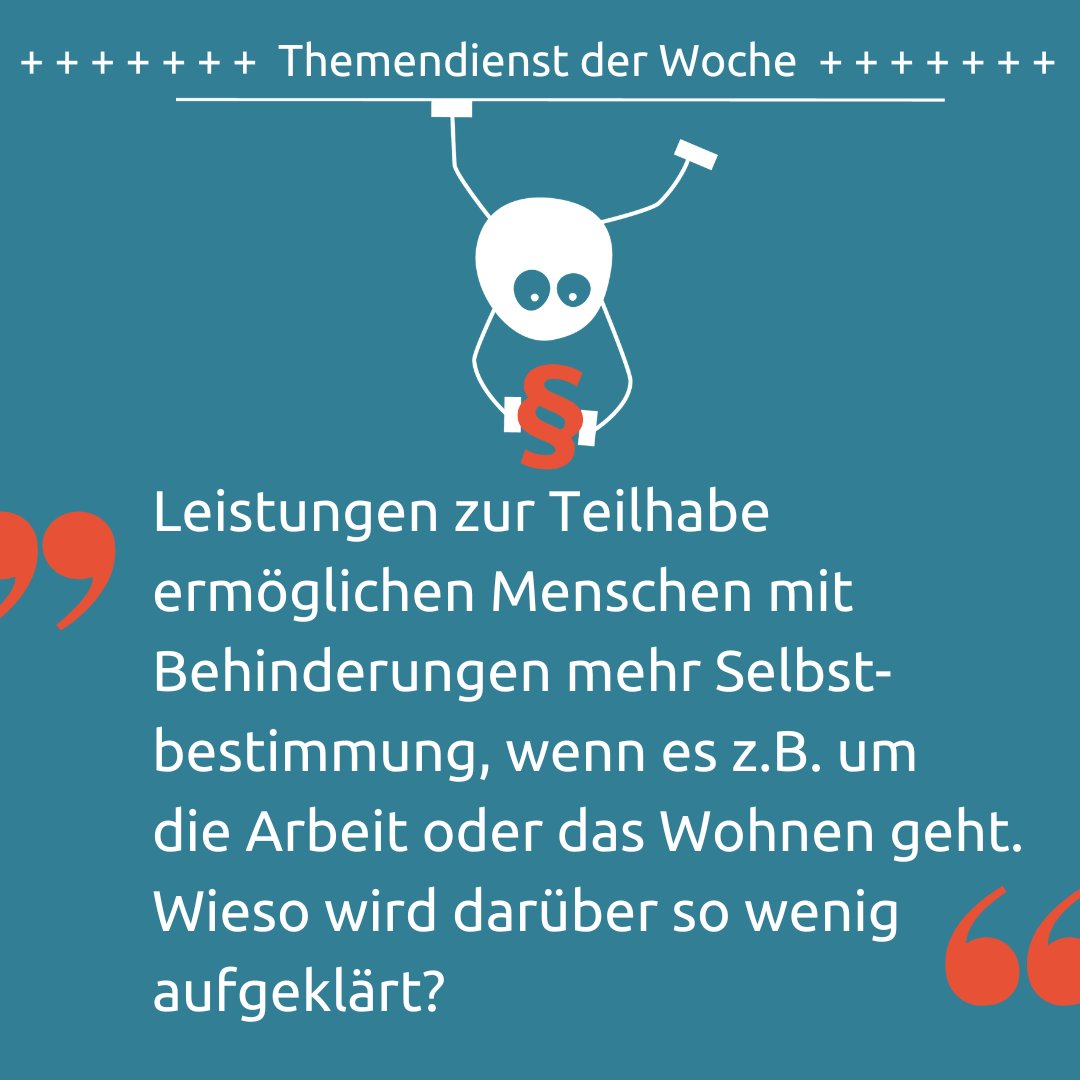 + + + + + + +  Themendienst der Woche  + + + + + + +

§

„Leistungen zur Teilhabe ermöglichen Menschen mit Behinderungen mehr Selbstbestimmung, wenn es z.B. um die Arbeit oder das Wohnen geht. Wieso wird darüber so wenig aufgeklärt?“